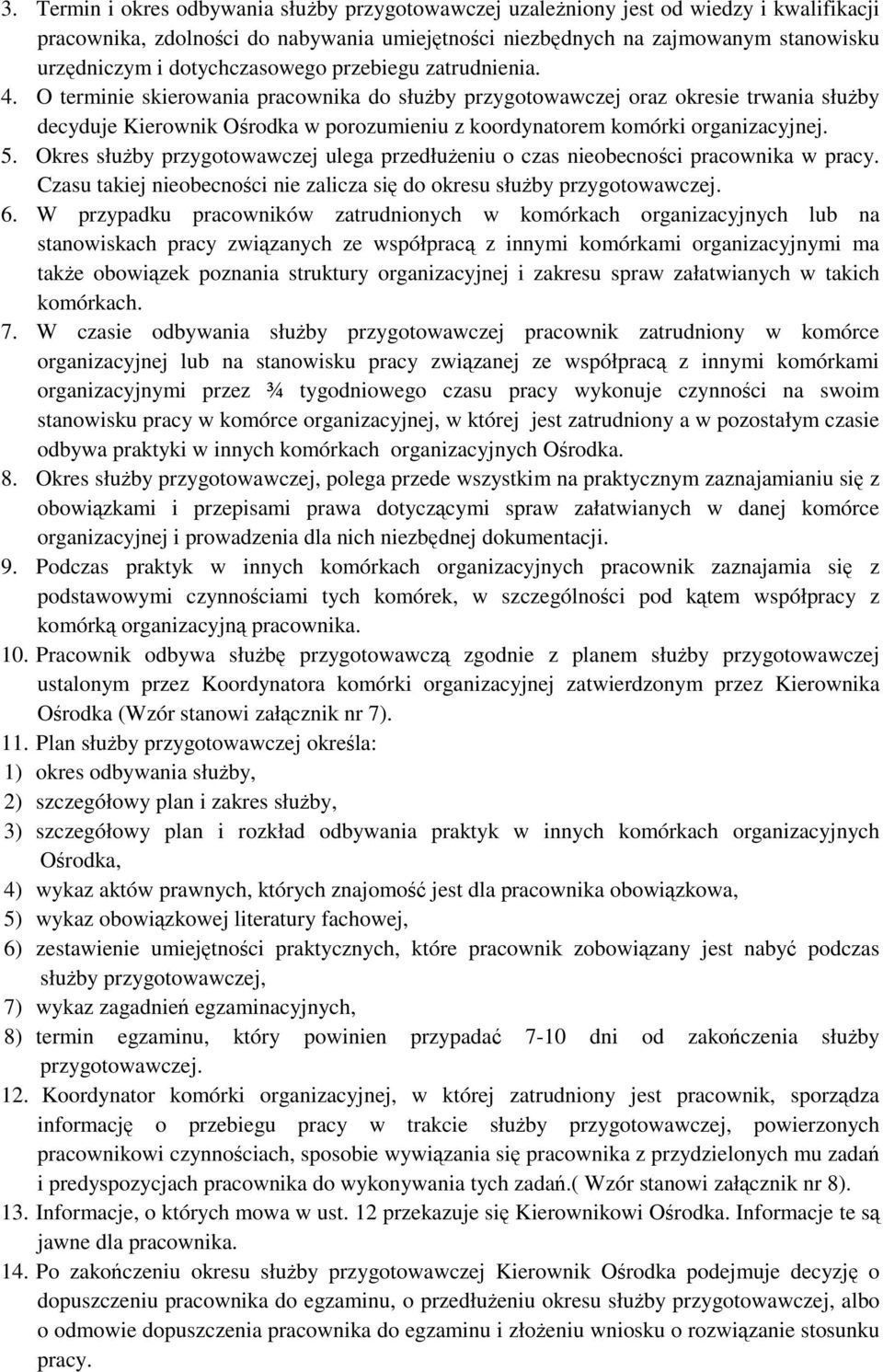 3. Termin i okres odbywania służby przygotowawczej uzależniony jest od wiedzy i kwalifikacji pracownika, zdolności do nabywania umiejętności niezbędnych na zajmowanym stanowisku urzędniczym i dotychczasowego przebiegu zatrudnienia.
4. O terminie skierowania pracownika do służby przygotowawczej oraz okresie trwania służby decyduje Kierownik Ośrodka w porozumieniu z koordynatorem komórki organizacyjnej.
5. Okres służby przygotowawczej ulega przedłużeniu o czas nieobecności pracownika w pracy. Czasu takiej nieobecności nie zalicza się do okresu służby przygotowawczej.
6. W przypadku pracowników zatrudnionych w komórkach organizacyjnych lub na stanowiskach pracy związanych ze współpracą z innymi komórkami organizacyjnymi ma także obowiązek poznania struktury organizacyjnej i zakresu spraw załatwianych w takich komórkach.
7. W czasie odbywania służby przygotowawczej pracownik zatrudniony w komórce organizacyjnej lub na stanowisku pracy związanej ze współpracą z innymi komórkami organizacyjnymi przez ¾ tygodniowego czasu pracy wykonuje czynności na swoim stanowisku pracy w komórce organizacyjnej, w której jest zatrudniony a w pozostałym czasie odbywa praktyki w innych komórkach organizacyjnych Ośrodka.
8. Okres służby przygotowawczej, polega przede wszystkim na praktycznym zaznajamianiu się z obowiązkami i przepisami prawa dotyczącymi spraw załatwianych w danej komórce organizacyjnej i prowadzenia dla nich niezbędnej dokumentacji.
9. Podczas praktyk w innych komórkach organizacyjnych pracownik zaznajamia się z podstawowymi czynnościami tych komórek, w szczególności pod kątem współpracy z komórką organizacyjną pracownika.
10. Pracownik odbywa służbę przygotowawczą zgodnie z planem służby przygotowawczej ustalonym przez Koordynatora komórki organizacyjnej zatwierdzonym przez Kierownika Ośrodka (Wzór stanowi załącznik nr 7).
11. Plan służby przygotowawczej określa:
1) okres odbywania służby,
2) szczegółowy plan i zakres służby,
3) szczegółowy plan i rozkład odbywania praktyk w innych komórkach organizacyjnych Ośrodka,
4) wykaz aktów prawnych, których znajomość jest dla pracownika obowiązkowa,
5) wykaz obowiązkowej literatury fachowej,
6) zestawienie umiejętności praktycznych, które pracownik zobowiązany jest nabyć podczas służby przygotowawczej,
7) wykaz zagadnień egzaminacyjnych,
8) termin egzaminu, który powinien przypadać 7-10 dni od zakończenia służby przygotowawczej.
12. Koordynator komórki organizacyjnej, w której zatrudniony jest pracownik, sporządza informację o przebiegu pracy w trakcie służby przygotowawczej, powierzonych pracownikowi czynnościach, sposobie wywiązania się pracownika z przydzielonych mu zadań i predyspozycjach pracownika do wykonywania tych zadań.( Wzór stanowi załącznik nr 8).
13. Informacje, o których mowa w ust. 12 przekazuje się Kierownikowi Ośrodka. Informacje te są jawne dla pracownika.
14. Po zakończeniu okresu służby przygotowawczej Kierownik Ośrodka podejmuje decyzję o dopuszczeniu pracownika do egzaminu, o przedłużeniu okresu służby przygotowawczej, albo o odmowie dopuszczenia pracownika do egzaminu i złożeniu wniosku o rozwiązanie stosunku pracy.